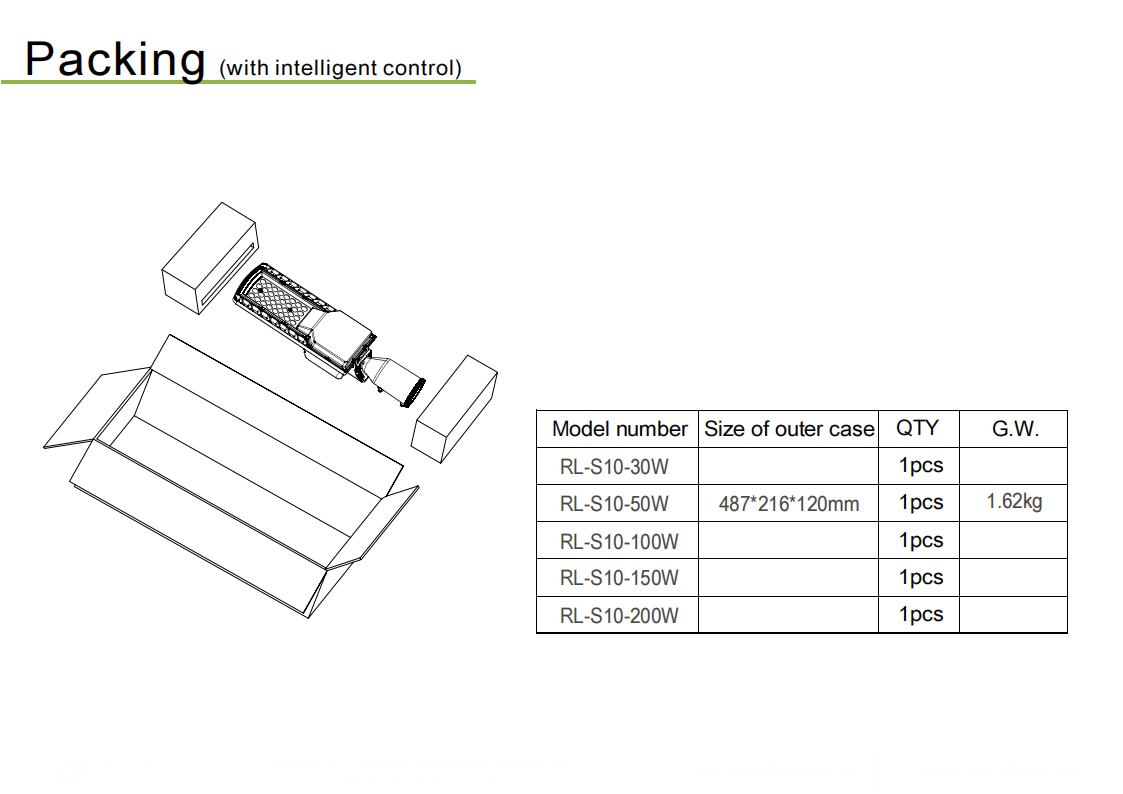 Packing (with intelligent control)

| Model number | Size of outer case | QTY | G.W. |
|---|---|---|---|
| RL-S10-30W | | 1pcs | |
| RL-S10-50W | 487*216*120mm | 1pcs | 1.62kg |
| RL-S10-100W | | 1pcs | |
| RL-S10-150W | | 1pcs | |
| RL-S10-200W | | 1pcs | |